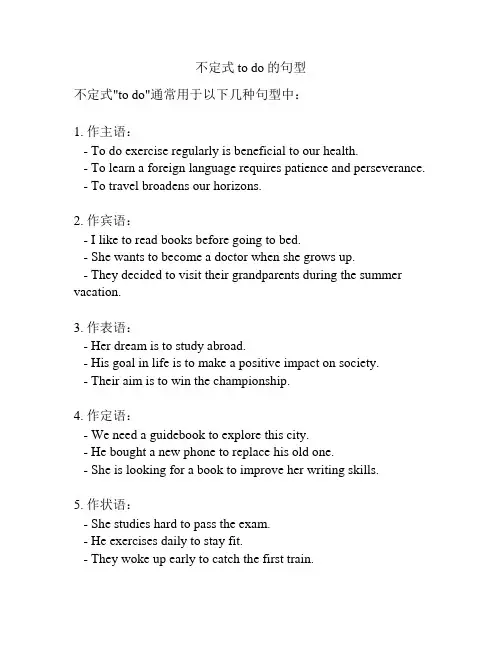 不定式 to do 的句型

不定式"to do"通常用于以下几种句型中：

1. 作主语：
- To do exercise regularly is beneficial to our health.
- To learn a foreign language requires patience and perseverance.
- To travel broadens our horizons.

2. 作宾语：
- I like to read books before going to bed.
- She wants to become a doctor when she grows up.
- They decided to visit their grandparents during the summer vacation.

3. 作表语：
- Her dream is to study abroad.
- His goal in life is to make a positive impact on society.
- Their aim is to win the championship.

4. 作定语：
- We need a guidebook to explore this city.
- He bought a new phone to replace his old one.
- She is looking for a book to improve her writing skills.

5. 作状语：
- She studies hard to pass the exam.
- He exercises daily to stay fit.
- They woke up early to catch the first train.